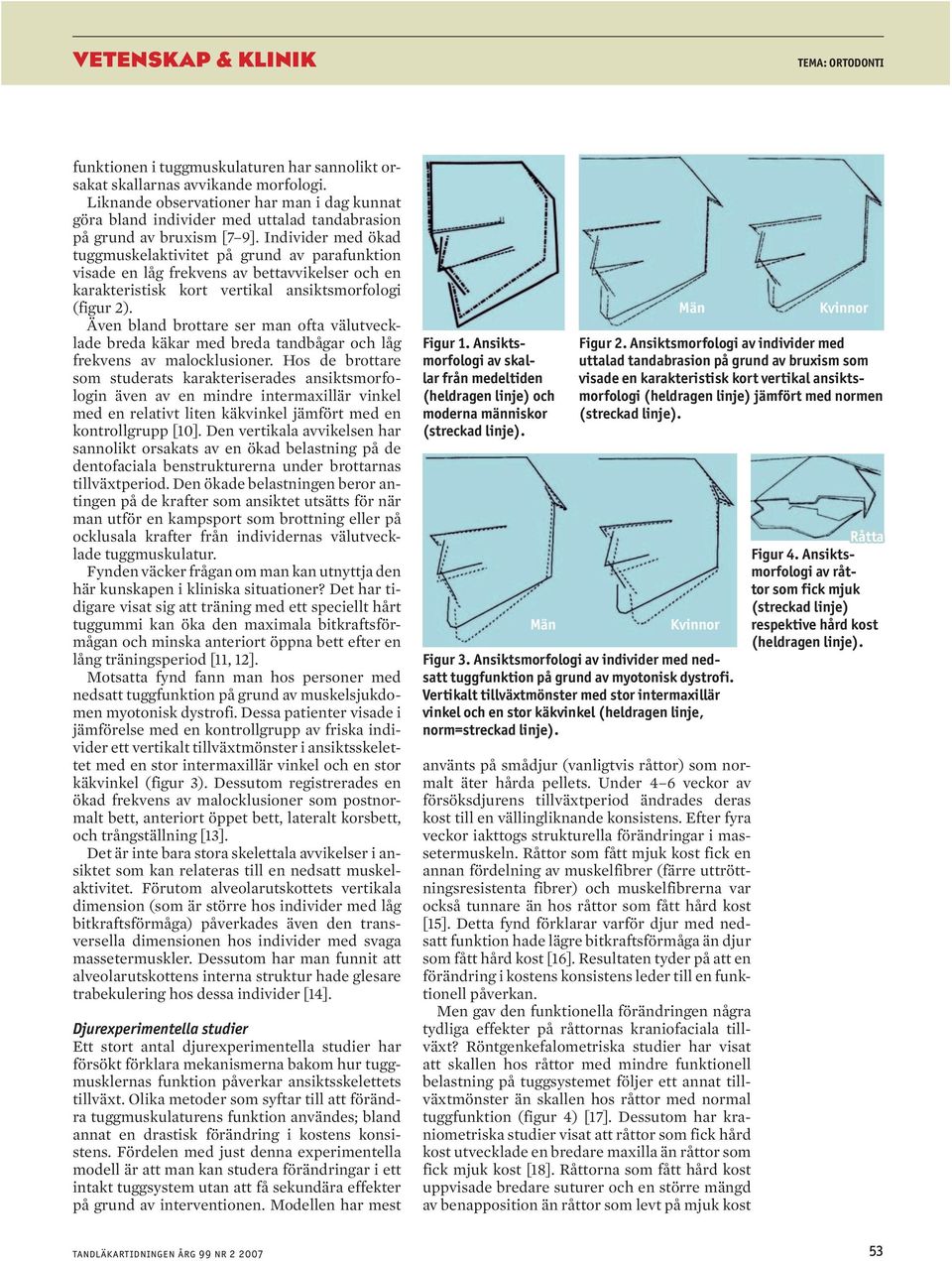 VETENSKAP & KLINIK

TEMA: ORTODONTI

funktionen i tuggmuskulaturen har sannolikt orsakat skallarnas avvikande morfologi.

Liknande observationer har man i dag kunnat göra bland individer med uttalad tandabrasion på grund av bruxism [7–9]. Individer med ökad tuggmuskelaktivitet på grund av parafunktion visade en låg frekvens av bettavvikelser och en karakteristisk kort vertikal ansiktsmorfologi (figur 2).

Även bland brottare ser man ofta välutvecklade breda käkar med breda tandbågar och låg frekvens av malocklusioner. Hos de brottare som studerats karakteriserades ansiktsmorfologin även av en mindre intermaxillär vinkel med en relativt liten käkvinkel jämfört med en kontrollgrupp [10]. Den vertikala avvikelsen har sannolikt orsakats av en ökad belastning på de dentofaciala benstrukturerna under brottarnas tillväxtperiod. Den ökade belastningen beror antingen på de krafter som ansiktet utsätts för när man utför en kampsport som brottning eller på ocklusala krafter från individernas välutvecklade tuggmuskulatur.

Fynden väcker frågan om man kan utnyttja den här kunskapen i kliniska situationer? Det har tidigare visat sig att träning med ett speciellt hårt tuggummi kan öka den maximala bitkraftsförmågan och minska anteriort öppna bett efter en lång träningsperiod [11, 12].

Motsatta fynd fann man hos personer med nedsatt tuggfunktion på grund av muskelsjukdomen myotonisk dystrofi. Dessa patienter visade i jämförelse med en kontrollgrupp av friska individer ett vertikalt tillväxtmönster i ansiktsskelettet med en stor intermaxillär vinkel och en stor käkvinkel (figur 3). Dessutom registrerades en ökad frekvens av malocklusioner som postnormalt bett, anteriort öppet bett, lateralt korsbett, och trångställning [13].

Det är inte bara stora skelettala avvikelser i ansiktet som kan relateras till en nedsatt muskelaktivitet. Förutom alveolarutskottets vertikala dimension (som är större hos individer med låg bitkraftsförmåga) påverkades även den transversella dimensionen hos individer med svaga massetermuskler. Dessutom har man funnit att alveolarutskottens interna struktur hade glesare trabekulering hos dessa individer [14].

Djurexperimentella studier

Ett stort antal djurexperimentella studier har försökt förklara mekanismerna bakom hur tuggmusklernas funktion påverkar ansiktsskelettets tillväxt. Olika metoder som syftar till att förändra tuggmuskulaturens funktion användes; bland annat en drastisk förändring i kostens konsistens. Fördelen med just denna experimentella modell är att man kan studera förändringar i ett intakt tuggsystem utan att få sekundära effekter på grund av interventionen. Modellen har mest

Figur 1. Ansiktsmorfologi av skallar från medeltiden (heldragen linje) och moderna människor (streckad linje).

Män

Kvinnor

Figur 2. Ansiktsmorfologi av individer med uttalad tandabrasion på grund av bruxism som visade en karakteristisk kort vertikal ansiktsmorfologi (heldragen linje) jämfört med normen (streckad linje).

Män

Kvinnor

Figur 3. Ansiktsmorfologi av individer med nedsatt tuggfunktion på grund av myotonisk dystrofi. Vertikalt tillväxtmönster med stor intermaxillär vinkel och en stor käkvinkel (heldragen linje, norm=streckad linje).

Råtta

Figur 4. Ansiktsmorfologi av råttor som fick mjuk (streckad linje) respektive hård kost (heldragen linje).

använts på smådjur (vanligtvis råttor) som normalt äter hårda pellets. Under 4–6 veckor av försöksdjurens tillväxtperiod ändrades deras kost till en vällingliknande konsistens. Efter fyra veckor iakttogs strukturella förändringar i massetermuskeln. Råttor som fått mjuk kost fick en annan fördelning av muskelfibrer (färre uttröttningsresistenta fibrer) och muskelfibrerna var också tunnare än hos råttor som fått hård kost [15]. Detta fynd förklarar varför djur med nedsatt funktion hade lägre bitkraftsförmåga än djur som fått hård kost [16]. Resultaten tyder på att en förändring i kostens konsistens leder till en funktionell påverkan.

Men gav den funktionella förändringen några tydliga effekter på råttornas kraniofaciala tillväxt? Röntgenkefalometriska studier har visat att skallen hos råttor med mindre funktionell belastning på tuggsystemet följer ett annat tillväxtmönster än skallen hos råttor med normal tuggfunktion (figur 4) [17]. Dessutom har kraniometriska studier visat att råttor som fick hård kost utvecklade en bredare maxilla än råttor som fick mjuk kost [18]. Råttorna som fått hård kost uppvisade bredare suturer och en större mängd av benapposition än råttor som levt på mjuk kost

TANDLÄKARTIDNINGEN ÅRG 99 NR 2 2007

53